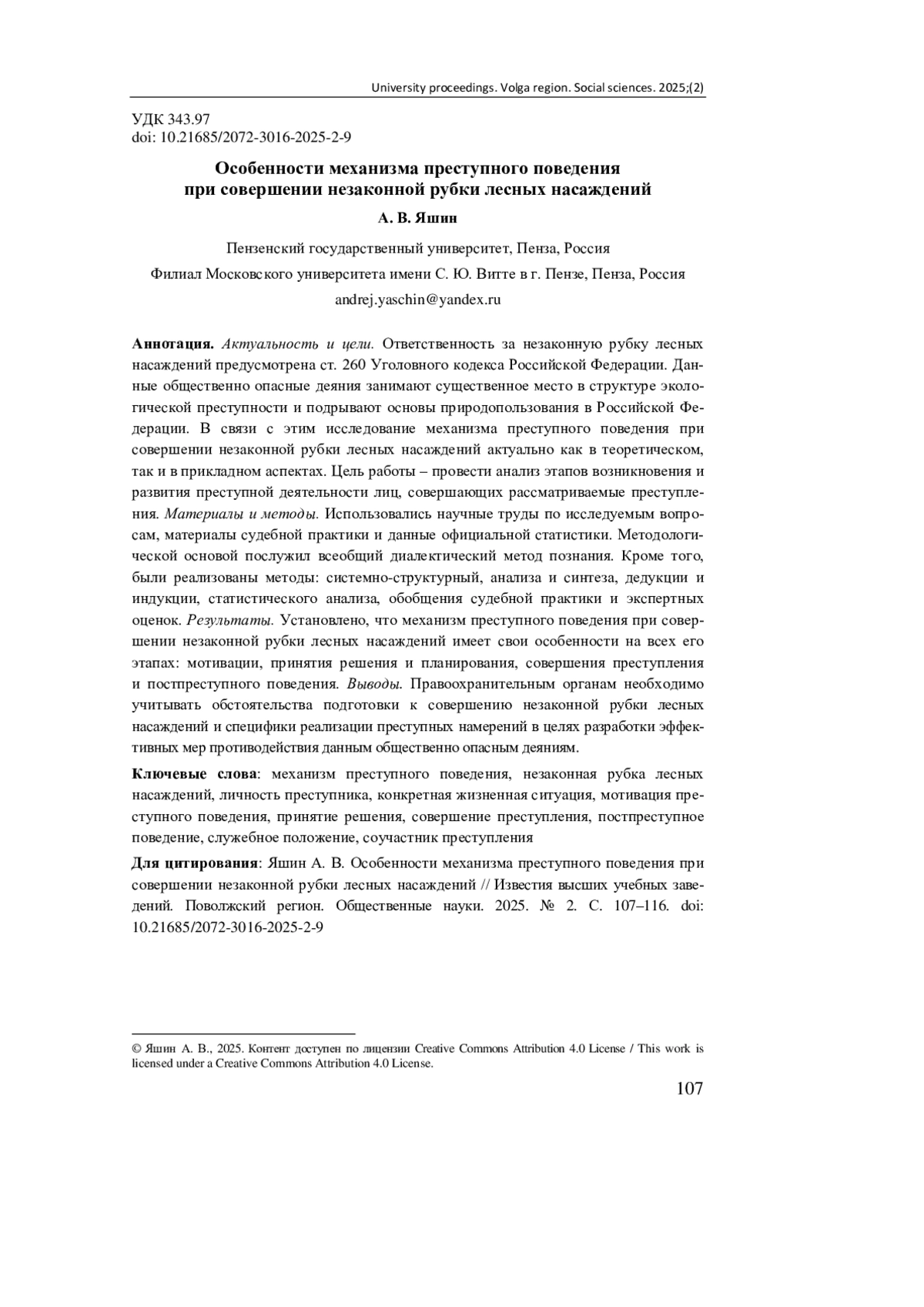 University proceedings. Volga region. Social sciences. 2025;(2)

УДК 343.97
doi: 10.21685/2072-3016-2025-2-9

Особенности механизма преступного поведения при совершении незаконной рубки лесных насаждений

А. В. Яшин

Пензенский государственный университет, Пенза, Россия
Филиал Московского университета имени С. Ю. Витте в г. Пензе, Пенза, Россия
andrej.yaschin@yandex.ru

Аннотация. Актуальность и цели. Ответственность за незаконную рубку лесных насаждений предусмотрена ст. 260 Уголовного кодекса Российской Федерации. Данные общественно опасные деяния занимают существенное место в структуре экологической преступности и подрывают основы природопользования в Российской Федерации. В связи с этим исследование механизма преступного поведения при совершении незаконной рубки лесных насаждений актуально как в теоретическом, так и в прикладном аспектах. Цель работы – провести анализ этапов возникновения и развития преступной деятельности лиц, совершающих рассматриваемые преступления. Материалы и методы. Использовались научные труды по исследуемым вопросам, материалы судебной практики и данные официальной статистики. Методологической основой послужил всеобщий диалектический метод познания. Кроме того, были реализованы методы: системно-структурный, анализа и синтеза, дедукции и индукции, статистического анализа, обобщения судебной практики и экспертных оценок. Результаты. Установлено, что механизм преступного поведения при совершении незаконной рубки лесных насаждений имеет свои особенности на всех его этапах: мотивации, принятия решения и планирования, совершения преступления и постпреступного поведения. Выводы. Правоохранительным органам необходимо учитывать обстоятельства подготовки к совершению незаконной рубки лесных насаждений и специфики реализации преступных намерений в целях разработки эффективных мер противодействия данным общественно опасным деяниям.

Ключевые слова: механизм преступного поведения, незаконная рубка лесных насаждений, личность преступника, конкретная жизненная ситуация, мотивация преступного поведения, принятие решения, совершение преступления, постпреступное поведение, служебное положение, соучастник преступления

Для цитирования: Яшин А. В. Особенности механизма преступного поведения при совершении незаконной рубки лесных насаждений // Известия высших учебных заведений. Поволжский регион. Общественные науки. 2025. № 2. С. 107–116. doi: 10.21685/2072-3016-2025-2-9

© Яшин А. В., 2025. Контент доступен по лицензии Creative Commons Attribution 4.0 License / This work is licensed under a Creative Commons Attribution 4.0 License.

107